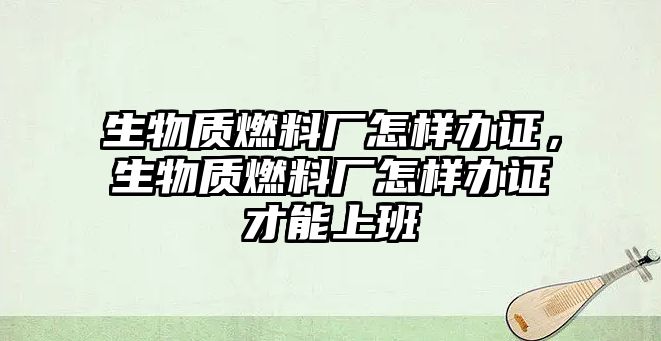 生物质燃料厂怎样办证，生物质燃料厂怎样办证才能上班